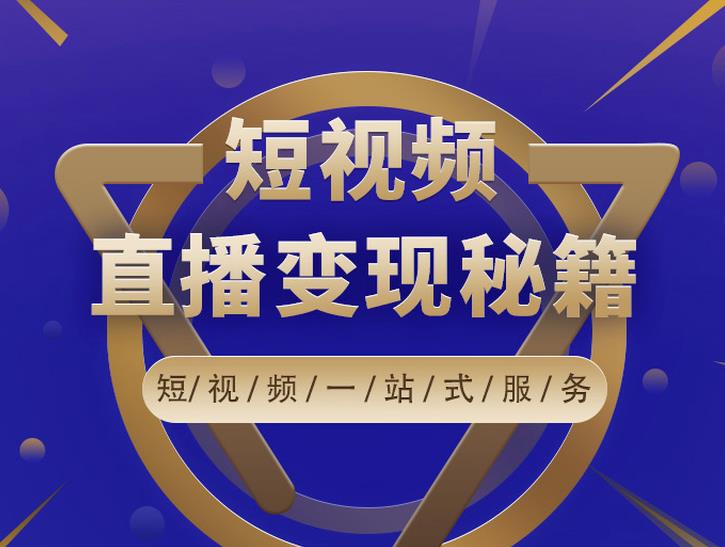 短视频
直播变现秘籍
短/视/频/一/站/式/服/务